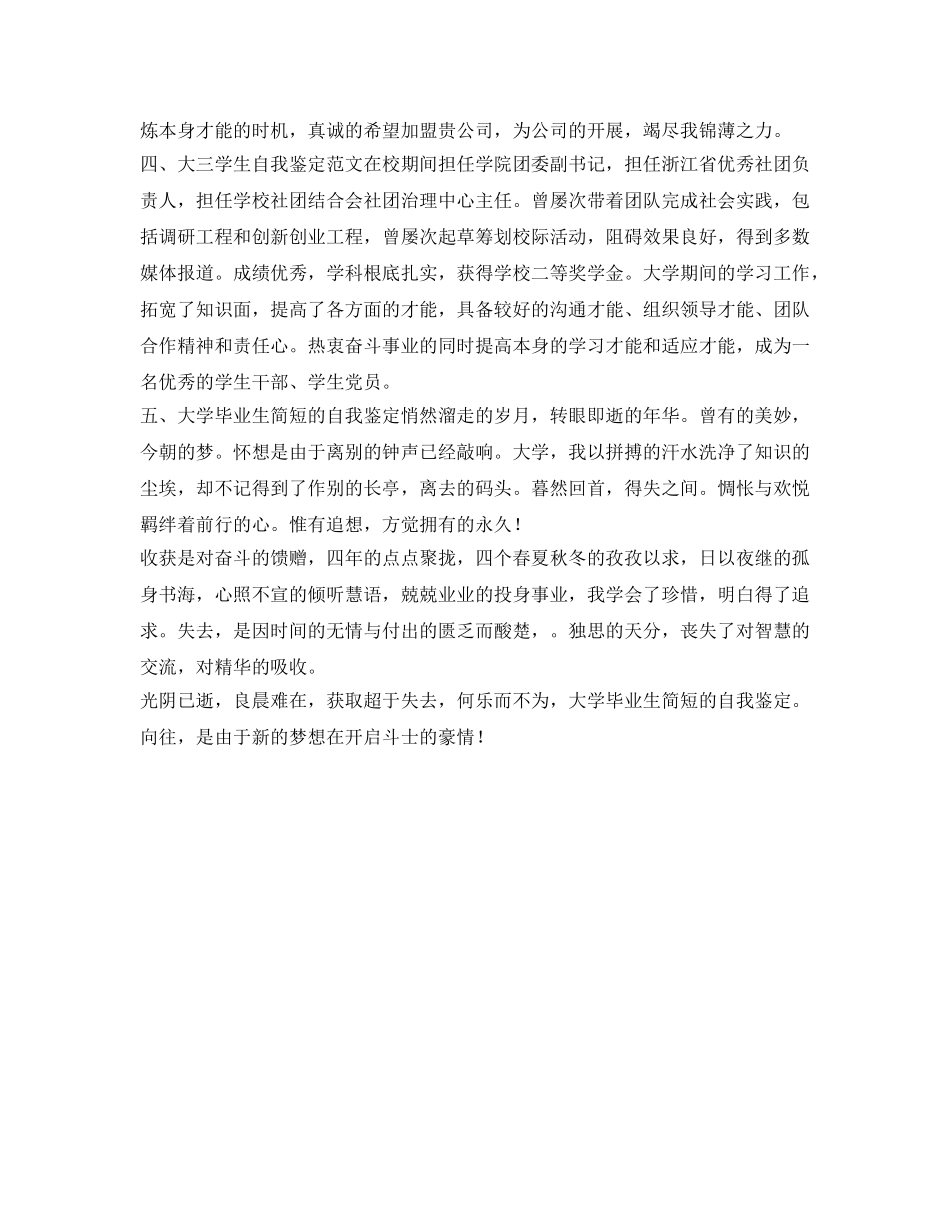 炼本身才能的时机，真诚的希望加盟贵公司，为公司的开展，竭尽我锦薄之力。
四、大三学生自我鉴定范文在校期间担任学院团委副书记，担任浙江省优秀社团负责人，担任学校社团结合会社团治理中心主任。曾屡次带着团队完成社会实践，包括调研工程和创新创业工程，曾屡次起草筹划校际活动，阻碍效果良好，得到多数媒体报道。成绩优秀，学科根底扎实，获得学校二等奖学金。大学期间的学习工作，拓宽了知识面，提高了各方面的才能，具备较好的沟通才能、组织领导才能、团队合作精神和责任心。热衷奋斗事业的同时提高本身的学习才能和适应才能，成为一名优秀的学生干部、学生党员。
五、大学毕业生简短的自我鉴定悄然溜走的岁月，转眼即逝的年华。曾有的美妙，今朝的梦。怀想是由于离别的钟声已经敲响。大学，我以拼搏的汗水洗净了知识的尘埃，却不记得到了作别的长亭，离去的码头。暮然回首，得失之间。惆怅与欢悦羁绊着前行的心。惟有追想，方觉拥有的永久！
收获是对奋斗的馈赠，四年的点点聚拢，四个春夏秋冬的孜孜以求，日以夜继的孤身书海，心照不宣的倾听慧语，兢兢业业的投身事业，我学会了珍惜，明白得了追求。失去，是因时间的无情与付出的匮乏而酸楚，。独思的天分，丧失了对智慧的交流，对精华的吸收。
光阴已逝，良晨难在，获取超于失去，何乐而不为，大学毕业生简短的自我鉴定。向往，是由于新的梦想在开启斗士的豪情！